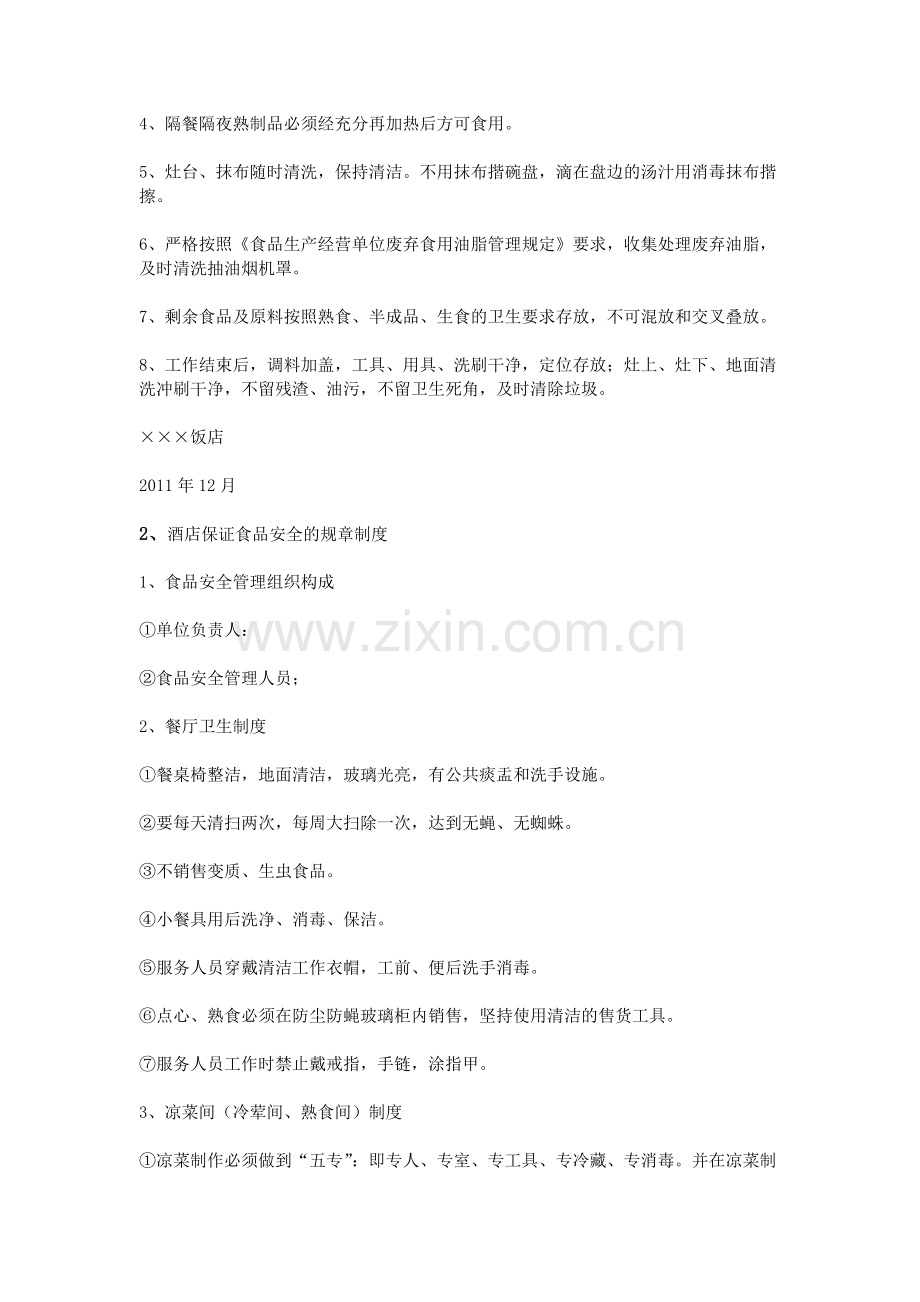 4、隔餐隔夜熟制品必须经充分再加热后方可食用。

5、灶台、抹布随时清洗，保持清洁。不用抹布揩碗盘，滴在盘边的汤汁用消毒抹布揩擦。

6、严格按照《食品生产经营单位废弃食用油脂管理规定》要求，收集处理废弃油脂，及时清洗抽油烟机罩。

7、剩余食品及原料按照熟食、半成品、生食的卫生要求存放，不可混放和交叉叠放。

8、工作结束后，调料加盖，工具、用具、洗刷干净，定位存放；灶上、灶下、地面清洗冲刷干净，不留残渣、油污，不留卫生死角，及时清除垃圾。

×××饭店

2011年12月

2、酒店保证食品安全的规章制度

1、食品安全管理组织构成

①单位负责人：

②食品安全管理人员；

2、餐厅卫生制度

①餐桌椅整洁，地面清洁，玻璃光亮，有公共痰盂和洗手设施。

②要每天清扫两次，每周大扫除一次，达到无蝇、无蜘蛛。

③不销售变质、生虫食品。

④小餐具用后洗净、消毒、保洁。

⑤服务人员穿戴清洁工作衣帽，工前、便后洗手消毒。

⑥点心、熟食必须在防尘防蝇玻璃柜内销售，坚持使用清洁的售货工具。

⑦服务人员工作时禁止戴戒指，手链，涂指甲。

3、凉菜间（冷荤间、熟食间）制度

①凉菜制作必须做到“五专”：即专人、专室、专工具、专冷藏、专消毒。并在凉菜制

www.zixin.com.cn